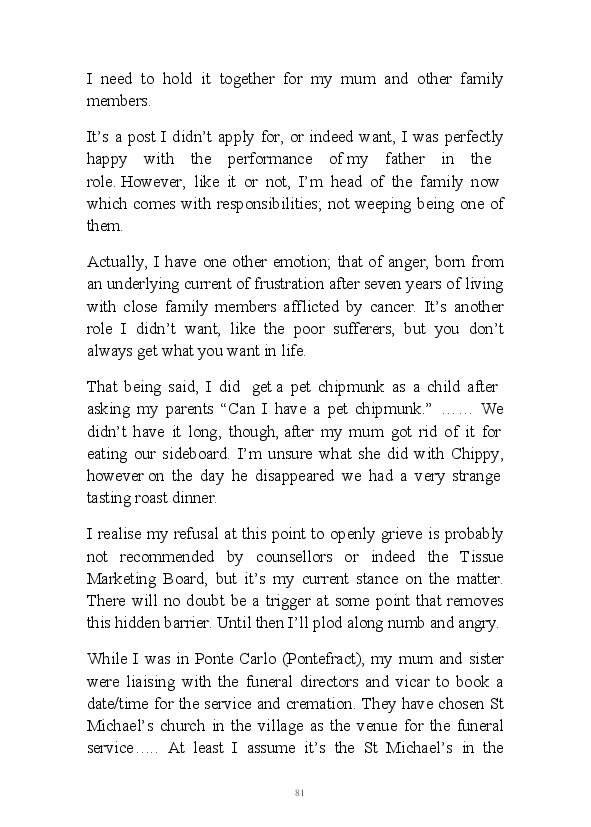 I need to hold it together for my mum and other family members.

It’s a post I didn’t apply for, or indeed want, I was perfectly happy with the performance of my father in the role. However, like it or not, I’m head of the family now which comes with responsibilities; not weeping being one of them.

Actually, I have one other emotion; that of anger, born from an underlying current of frustration after seven years of living with close family members afflicted by cancer. It’s another role I didn’t want, like the poor sufferers, but you don’t always get what you want in life.

That being said, I did get a pet chipmunk as a child after asking my parents “Can I have a pet chipmunk.” …… We didn’t have it long, though, after my mum got rid of it for eating our sideboard. I’m unsure what she did with Chippy, however on the day he disappeared we had a very strange tasting roast dinner.

I realise my refusal at this point to openly grieve is probably not recommended by counsellors or indeed the Tissue Marketing Board, but it’s my current stance on the matter. There will no doubt be a trigger at some point that removes this hidden barrier. Until then I’ll plod along numb and angry.

While I was in Ponte Carlo (Pontefract), my mum and sister were liaising with the funeral directors and vicar to book a date/time for the service and cremation. They have chosen St Michael’s church in the village as the venue for the funeral service….. At least I assume it’s the St Michael’s in the

81